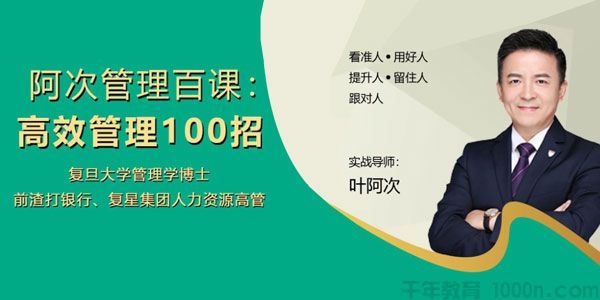 阿次管理百课：
高效管理100招

复旦大学管理学博士
前渣打银行、复星集团人力资源高管

看准人 • 用好人
提升人 • 留住人
跟对人

实战导师：
叶阿次

千年教育 1000n.com